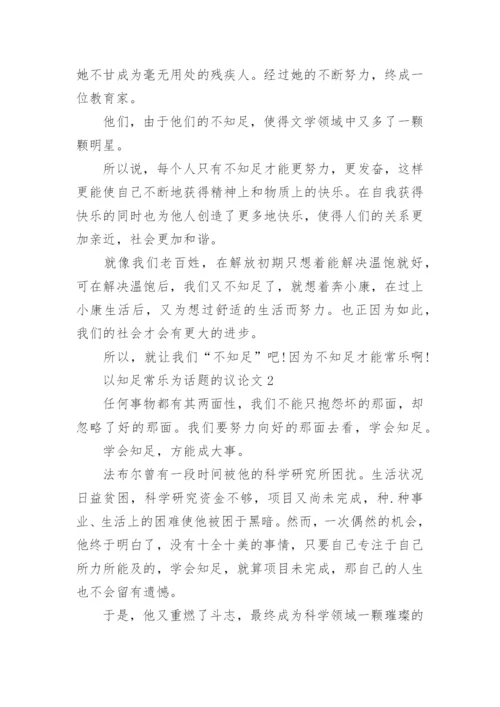 她不甘成为毫无用处的残疾人。经过她的不断努力，终成一位教育家。

他们，由于他们的不知足，使得文学领域中又多了一颗颗明星。

所以说，每个人只有不知足才能更努力，更发奋，这样更能使自己不断地获得精神上和物质上的快乐。在自我获得快乐的同时也为他人创造了更多地快乐，使得人们的关系更加亲近，社会更加和谐。

就像我们老百姓，在解放初期只想着能解决温饱就好，可在解决温饱后，我们又不知足了，就想着奔小康，在过上小康生活后，又为想过舒适的生活而努力。也正因为如此，我们的社会才会有更大的进步。

所以，就让我们“不知足”吧!因为不知足才能常乐啊!

以知足常乐为话题的议论文 2

任何事物都有其两面性，我们不能只抱怨坏的那面，却忽略了好的那面。我们要努力向好的那面去看，学会知足。

学会知足，方能成大事。

法布尔曾有一段时间被他的科学研究所困扰。生活状况日益贫困，科学研究资金不够，项目又尚未完成，种.种事业、生活上的困难使他被困于黑暗。然而，一次偶然的机会，他终于明白了，没有十全十美的事情，只要自己专注于自己所力所能及的，学会知足，就算项目未完成，那自己的人生也不会留有遗憾。

于是，他又重燃了斗志，最终成为科学领域一颗璀璨的